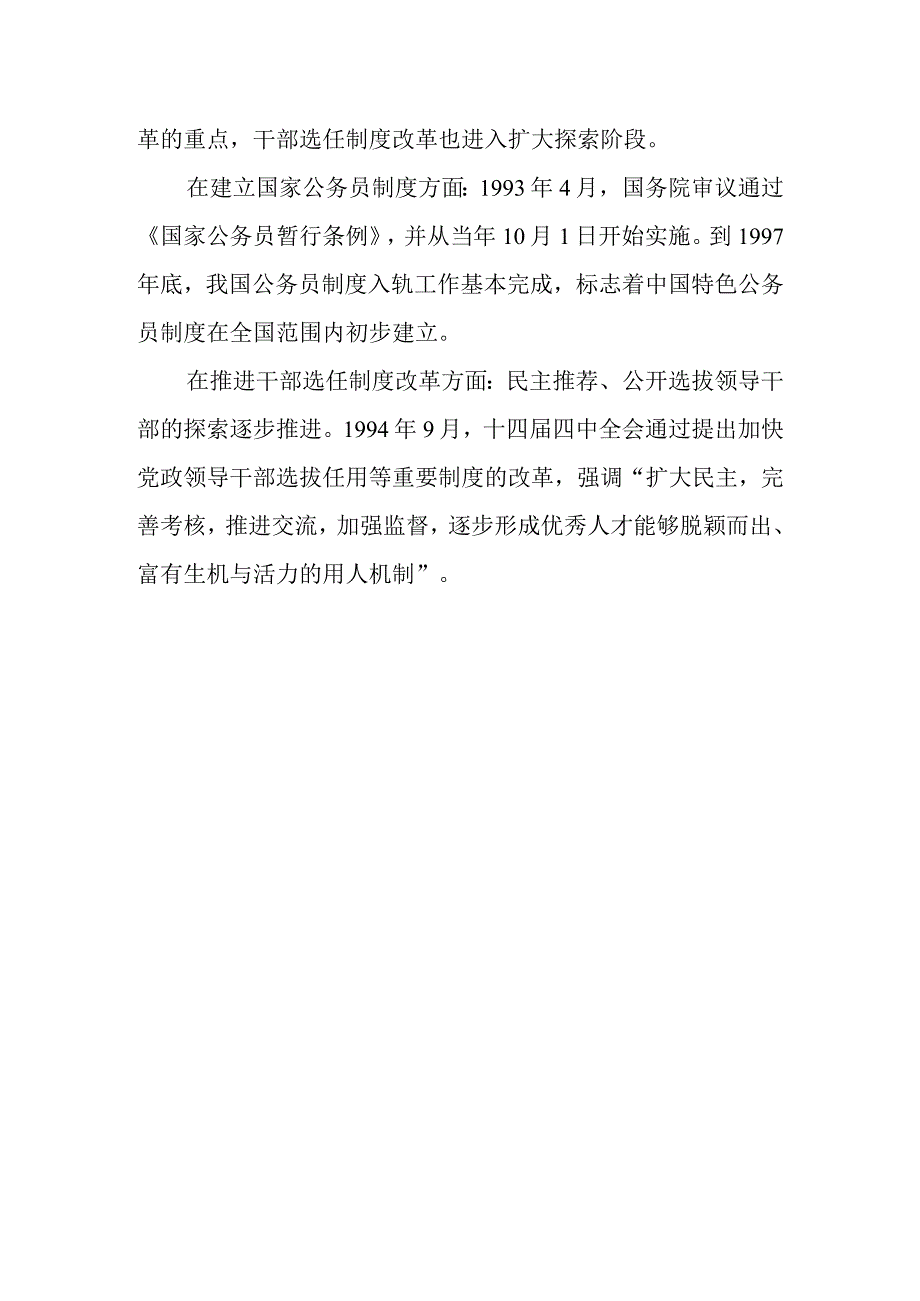 革的重点，干部选任制度改革也进入扩大探索阶段。

在建立国家公务员制度方面：1993 年 4 月，国务院审议通过《国家公务员暂行条例》，并从当年 10 月 1 日开始实施。到 1997 年底，我国公务员制度入轨工作基本完成，标志着中国特色公务员制度在全国范围内初步建立。

在推进干部选任制度改革方面：民主推荐、公开选拔领导干部的探索逐步推进。1994 年 9 月，十四届四中全会通过提出加快党政领导干部选拔任用等重要制度的改革，强调“扩大民主，完善考核，推进交流，加强监督，逐步形成优秀人才能够脱颖而出、富有生机与活力的用人机制”。